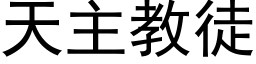 天主教徒